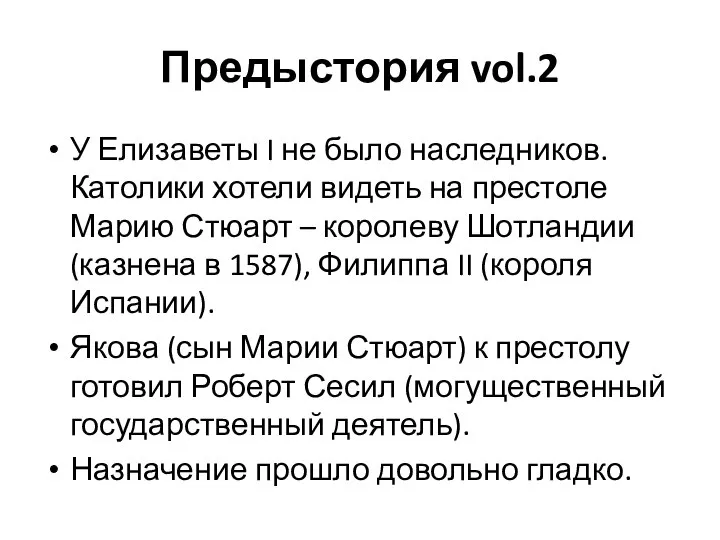 Предыстория vol.2

• У Елизаветы I не было наследников. Католики хотели видеть на престоле Марию Стюарт – королеву Шотландии (казнена в 1587), Филиппа II (короля Испании).
• Якова (сын Марии Стюарт) к престолу готовил Роберт Сесил (могущественный государственный деятель).
• Назначение прошло довольно гладко.